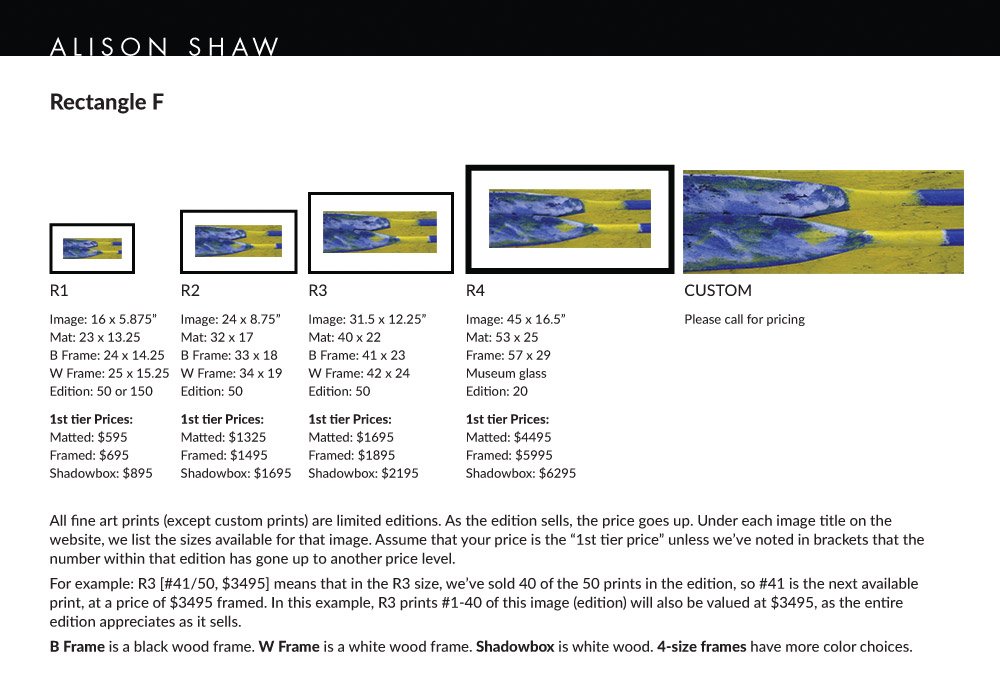 ALISON SHAW

Rectangle F

R1

Image: 16 x 5.875"
Mat: 23 x 13.25
B Frame: 24 x 14.25
W Frame: 25 x 15.25
Edition: 50 or 150

1st tier Prices:
Matted: $595
Framed: $695
Shadowbox: $895

R2

Image: 24 x 8.75"
Mat: 32 x 17
B Frame: 33 x 18
W Frame: 34 x 19
Edition: 50

1st tier Prices:
Matted: $1325
Framed: $1495
Shadowbox: $1695

R3

Image: 31.5 x 12.25"
Mat: 40 x 22
B Frame: 41 x 23
W Frame: 42 x 24
Edition: 50

1st tier Prices:
Matted: $1695
Framed: $1895
Shadowbox: $2195

R4

Image: 45 x 16.5"
Mat: 53 x 25
Frame: 57 x 29
Museum glass
Edition: 20

1st tier Prices:
Matted: $4495
Framed: $5995
Shadowbox: $6295

CUSTOM

Please call for pricing

All fine art prints (except custom prints) are limited editions. As the edition sells, the price goes up. Under each image title on the website, we list the sizes available for that image. Assume that your price is the "1st tier price" unless we've noted in brackets that the number within that edition has gone up to another price level.

For example: R3 [#41/50, $3495] means that in the R3 size, we've sold 40 of the 50 prints in the edition, so #41 is the next available print, at a price of $3495 framed. In this example, R3 prints #1-40 of this image (edition) will also be valued at $3495, as the entire edition appreciates as it sells.

B Frame is a black wood frame. W Frame is a white wood frame. Shadowbox is white wood. 4-size frames have more color choices.